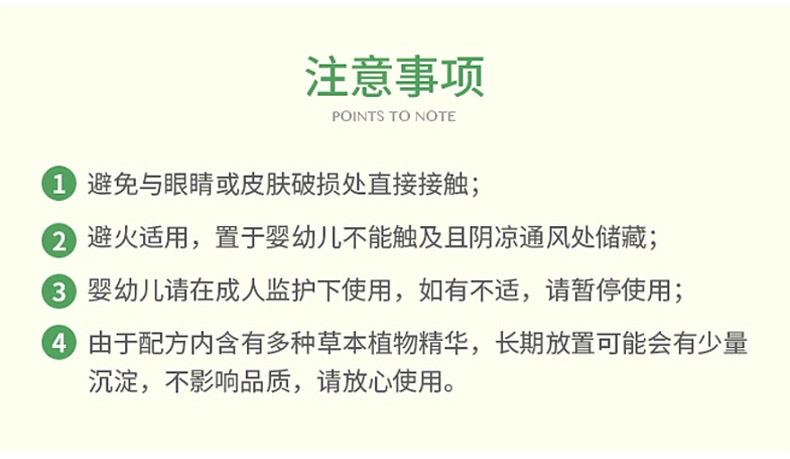 注意事项
POINTS TO NOTE

1 避免与眼睛或皮肤破损处直接接触；

2 避火适用，置于婴幼儿不能触及且阴凉通风处储藏；

3 婴幼儿请在成人监护下使用，如有不适，请暂停使用；

4 由于配方内含有多种草本植物精华，长期放置可能会有少量沉淀，不影响品质，请放心使用。